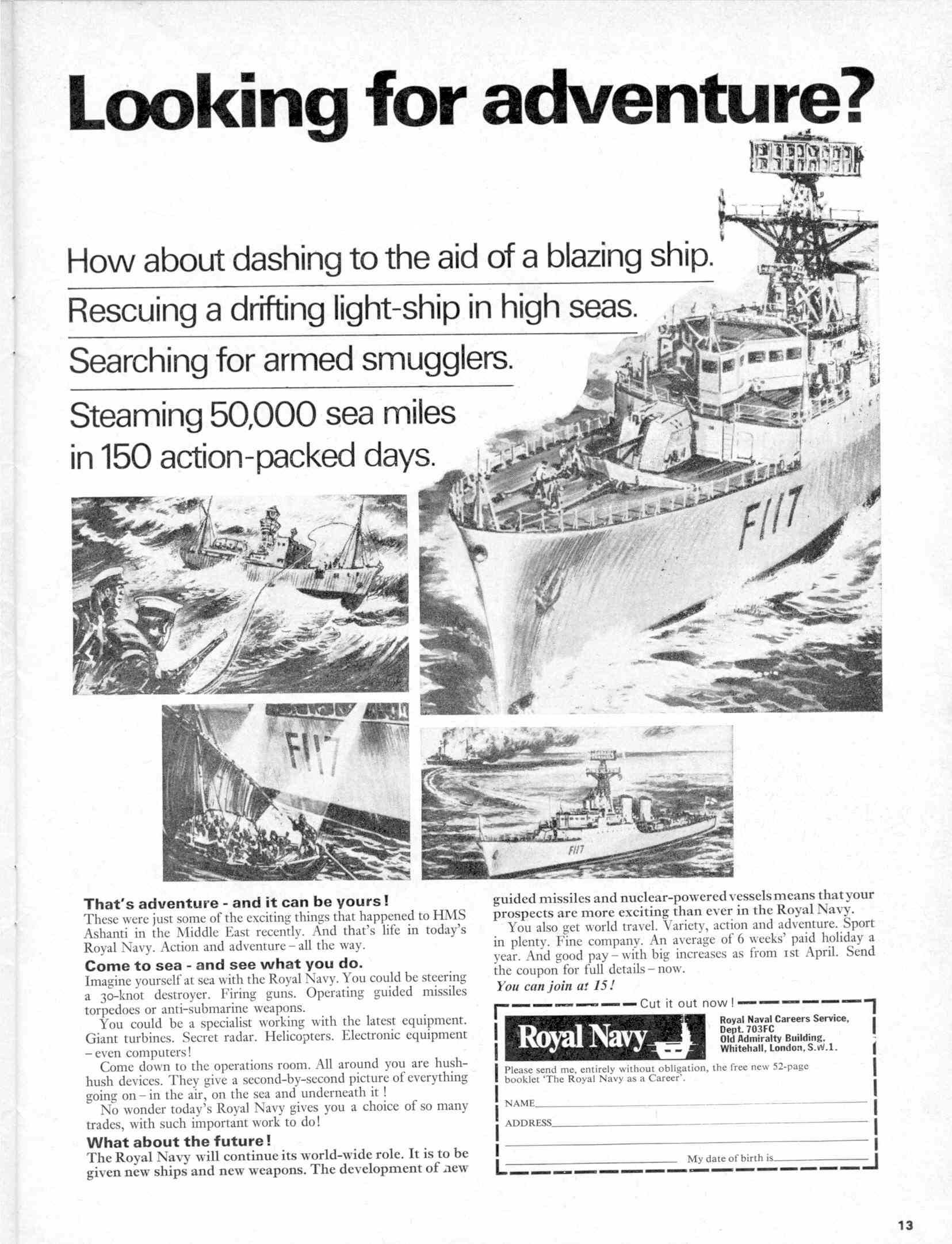 Looking for adventure?

How about dashing to the aid of a blazing ship.

Rescuing a drifting light-ship in high seas.

Searching for armed smugglers.

Steaming 50,000 sea miles in 150 action-packed days.

F117

F117

F117

That's adventure - and it can be yours!
These were just some of the exciting things that happened to HMS Ashanti in the Middle East recently. And that's life in today's Royal Navy. Action and adventure – all the way.

Come to sea - and see what you do.
Imagine yourself at sea with the Royal Navy. You could be steering a 30-knot destroyer. Firing guns. Operating guided missiles torpedoes or anti-submarine weapons.

You could be a specialist working with the latest equipment. Giant turbines. Secret radar. Helicopters. Electronic equipment – even computers!

Come down to the operations room. All around you are hush-hush devices. They give a second-by-second picture of everything going on – in the air, on the sea and underneath it!

No wonder today's Royal Navy gives you a choice of so many trades, with such important work to do!

What about the future!
The Royal Navy will continue its world-wide role. It is to be given new ships and new weapons. The development of new guided missiles and nuclear-powered vessels means that your prospects are more exciting than ever in the Royal Navy.

You also get world travel. Variety, action and adventure. Sport in plenty. Fine company. An average of 6 weeks' paid holiday a year. And good pay – with big increases as from 1st April. Send the coupon for full details – now.
You can join at 15!

Cut it out now!

Royal Navy

Royal Naval Careers Service, Dept. 703FC Old Admiralty Building, Whitehall, London, S.W.1.

Please send me, entirely without obligation, the free new 52-page booklet 'The Royal Navy as a Career'.

NAME

ADDRESS

My date of birth is

13